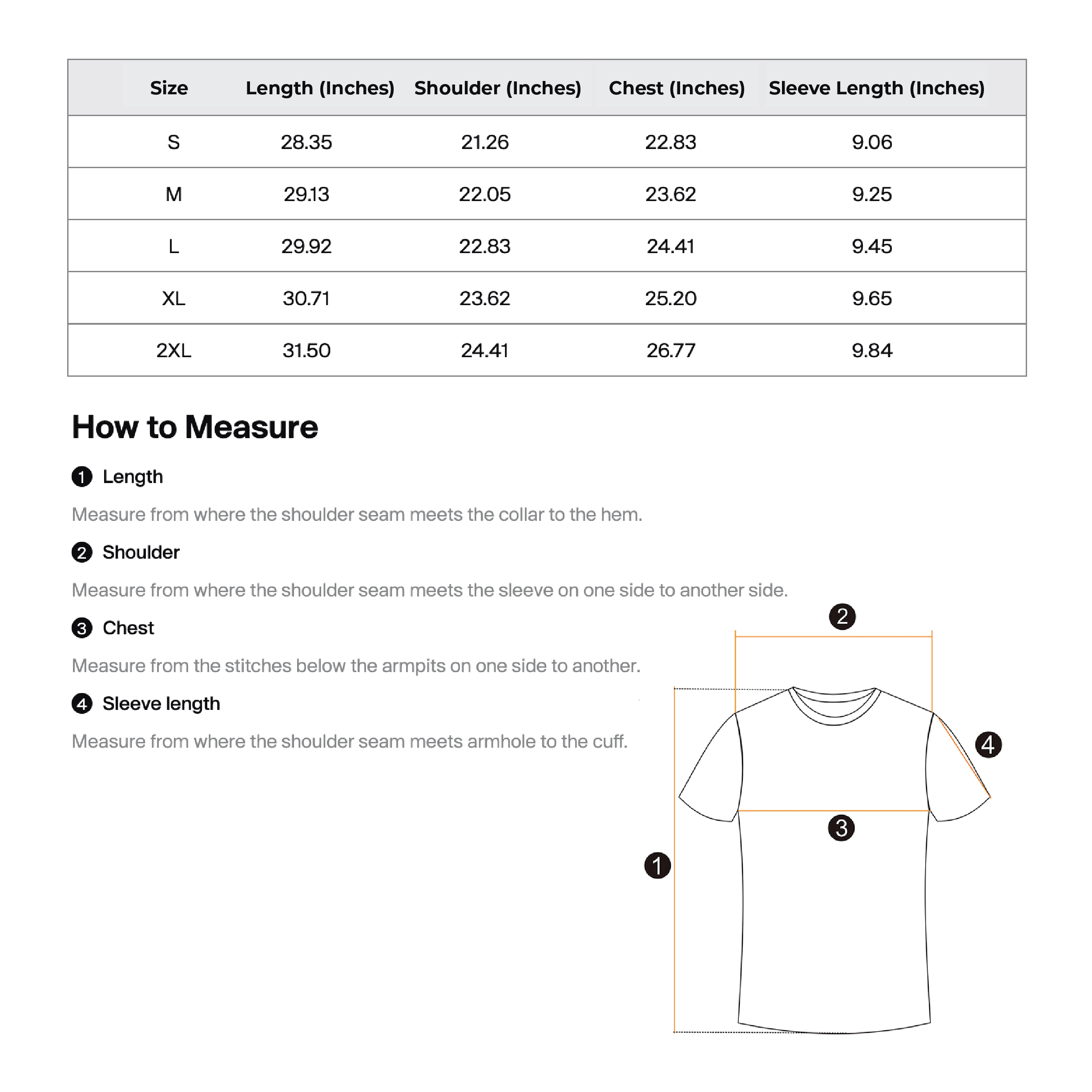 | Size | Length (Inches) | Shoulder (Inches) | Chest (Inches) | Sleeve Length (Inches) |
|---|---|---|---|---|
| S | 28.35 | 21.26 | 22.83 | 9.06 |
| M | 29.13 | 22.05 | 23.62 | 9.25 |
| L | 29.92 | 22.83 | 24.41 | 9.45 |
| XL | 30.71 | 23.62 | 25.20 | 9.65 |
| 2XL | 31.50 | 24.41 | 26.77 | 9.84 |

How to Measure

1 Length

Measure from where the shoulder seam meets the collar to the hem.

2 Shoulder

Measure from where the shoulder seam meets the sleeve on one side to another side.

3 Chest

Measure from the stitches below the armpits on one side to another.

4 Sleeve length

Measure from where the shoulder seam meets armhole to the cuff.

2

4

3

1